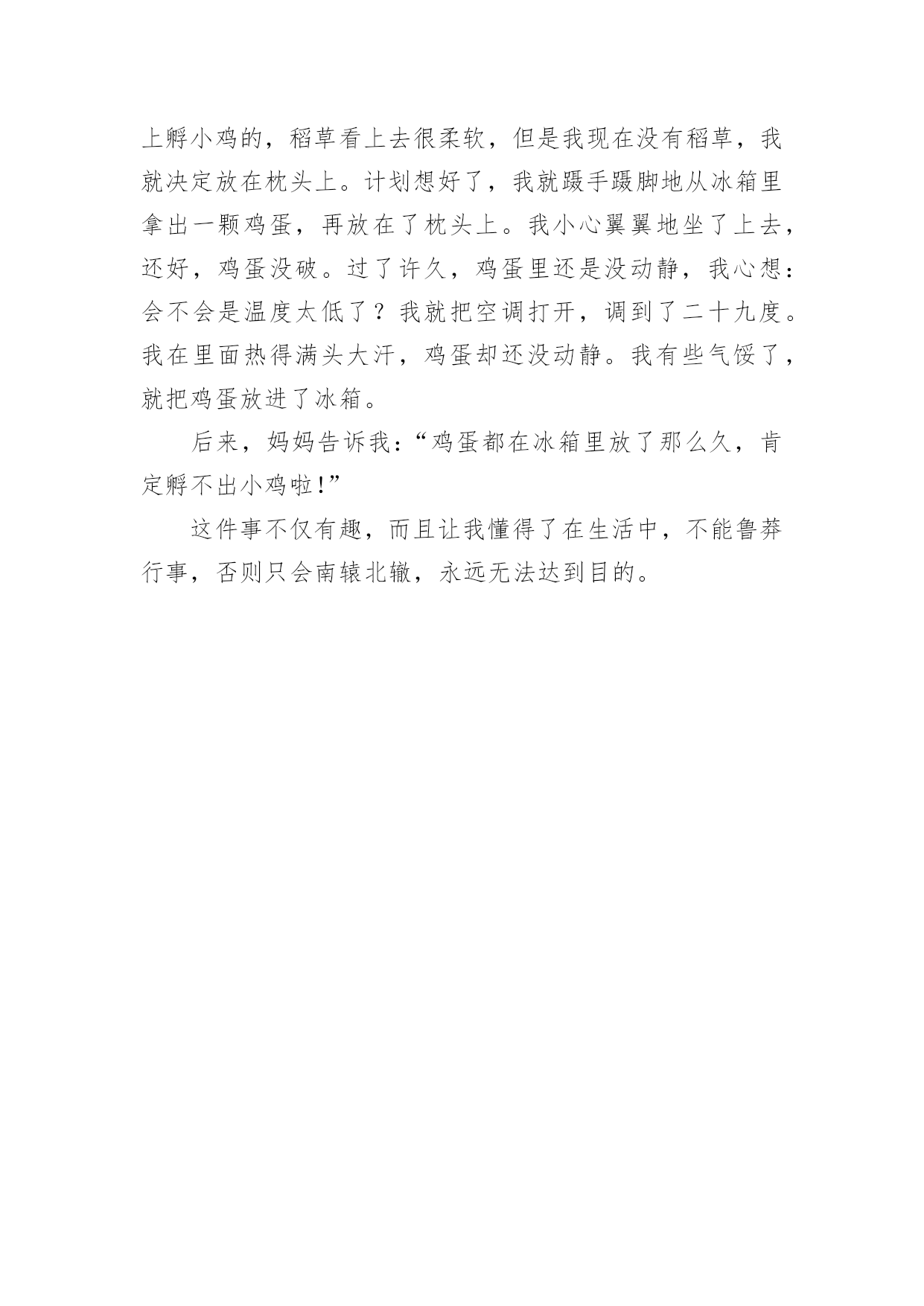 上孵小鸡的，稻草看上去很柔软，但是我现在没有稻草，我就决定放在枕头上。计划想好了，我就蹑手蹑脚地从冰箱里拿出一颗鸡蛋，再放在了枕头上。我小心翼翼地坐了上去，还好，鸡蛋没破。过了许久，鸡蛋里还是没动静，我心想：会不会是温度太低了？我就把空调打开，调到了二十九度。我在里面热得满头大汗，鸡蛋却还没动静。我有些气馁了，就把鸡蛋放进了冰箱。

后来，妈妈告诉我：“鸡蛋都在冰箱里放了那么久，肯定孵不出小鸡啦！”

这件事不仅有趣，而且让我懂得了在生活中，不能鲁莽行事，否则只会南辕北辙，永远无法达到目的。